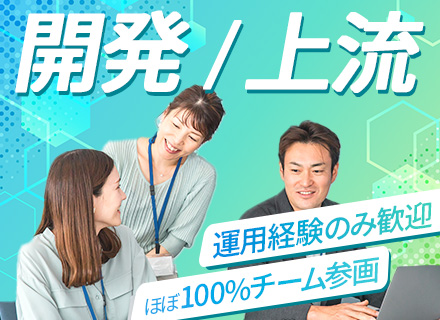 開発 / 上流

運用経験のみ歓迎

ほぼ100%チーム参画